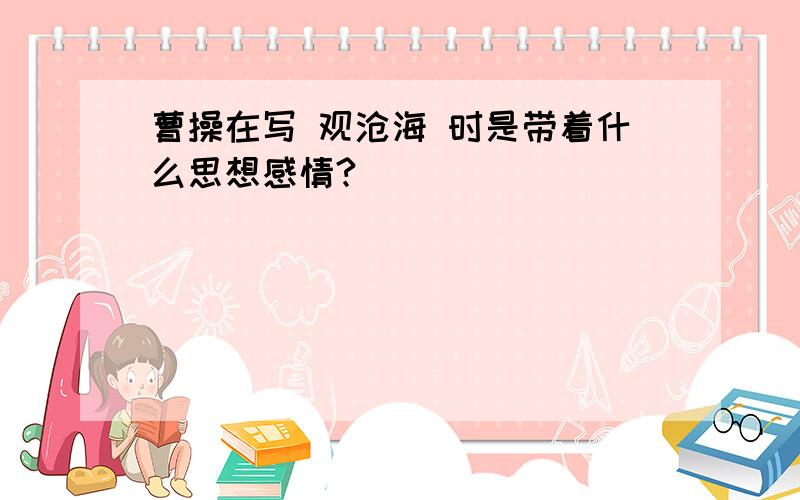 曹操在写 观沧海 时是带着什么思想感情?